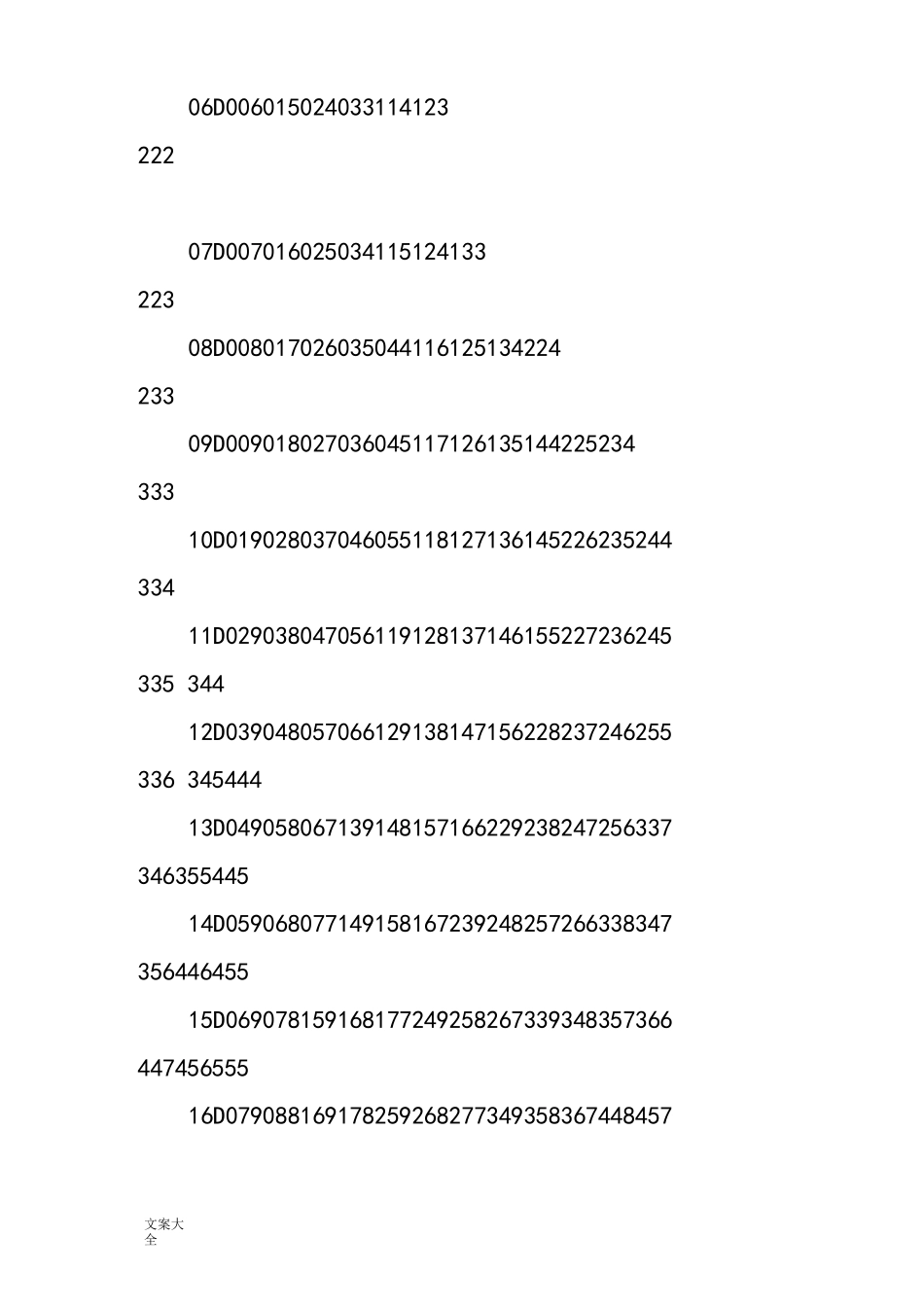 06D006015024033114123

222

07D007016025034115124133

223

08D008017026035044116125134224

233

09D009018027036045117126135144225234

333

10D019028037046055118127136145226235244

334

11D029038047056119128137146155227236245

335 344

12D039048057066129138147156228237246255

336 345444

13D049058067139148157166229238247256337

346355445

14D059068077149158167239248257266338347

356446455

15D069078159168177249258267339348357366

447456555

16D079088169178259268277349358367448457

文案大全